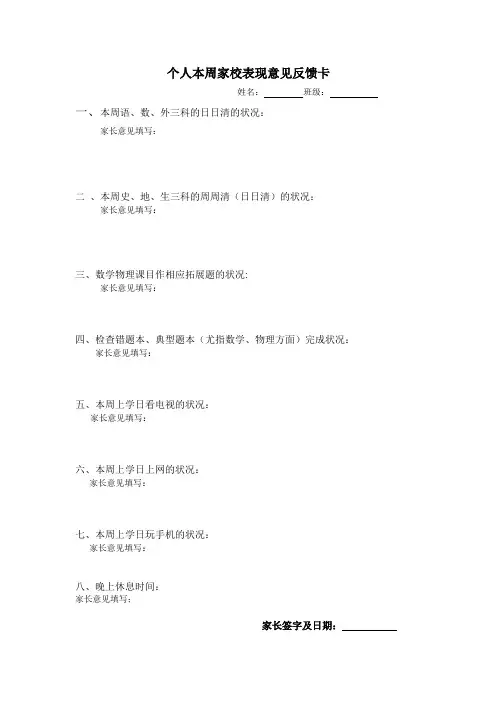 个人本周家校表现意见反馈卡

姓名：________班级：__________

一、本周语、数、外三科的日日清的状况：
家长意见填写：

二 、本周史、地、生三科的周周清（日日清）的状况：
家长意见填写：

三、数学物理课目作相应拓展题的状况:
家长意见填写：

四、检查错题本、典型题本（尤指数学、物理方面）完成状况：
家长意见填写：

五、本周上学日看电视的状况：
家长意见填写：

六、本周上学日上网的状况：
家长意见填写：

七、本周上学日玩手机的状况：
家长意见填写：

八、晚上休息时间：
家长意见填写：

家长签字及日期：__________